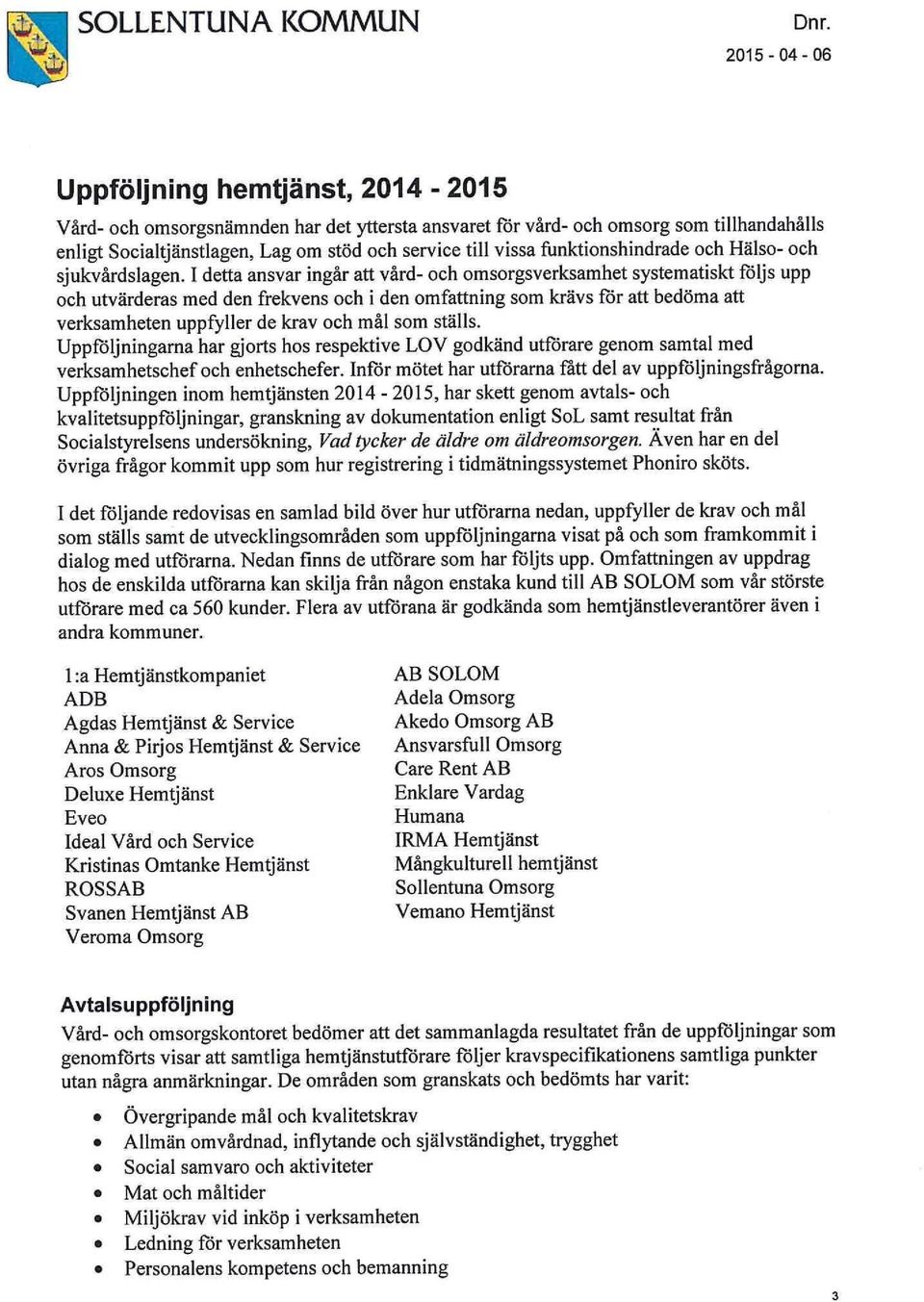 SOLLENTUNA KOMMUN

Dnr.
2015 - 04 - 06

Uppföljning hemtjänst, 2014 - 2015

Vård- och omsorgsnämnden har det yttersta ansvaret för vård- och omsorg som tillhandahålls enligt Socialtjänstlagen, Lag om stöd och service till vissa funktionshindrade och Hälso- och sjukvårdslagen. I detta ansvar ingår att vård- och omsorgsverksamhet systematiskt följs upp och utvärderas med den frekvens och i den omfattning som krävs för att bedöma att verksamheten uppfyller de krav och mål som ställs.
Uppföljningarna har gjorts hos respektive LOV godkänd utförare genom samtal med verksamhetschef och enhetschefer. Inför mötet har utförarna fått del av uppföljningsfrågorna. Uppföljningen inom hemtjänsten 2014 - 2015, har skett genom avtals- och kvalitetsuppföljningar, granskning av dokumentation enligt SoL samt resultat från Socialstyrelsens undersökning, Vad tycker de äldre om äldreomsorgen. Även har en del övriga frågor kommit upp som hur registrering i tidmätningssystemet Phoniro sköts.

I det följande redovisas en samlad bild över hur utförarna nedan, uppfyller de krav och mål som ställs samt de utvecklingsområden som uppföljningarna visat på och som framkommit i dialog med utförarna. Nedan finns de utförare som har följts upp. Omfattningen av uppdrag hos de enskilda utförarna kan skilja från någon enstaka kund till AB SOLOM som vår största utförare med ca 560 kunder. Flera av utförana är godkända som hemtjänstleverantörer även i andra kommuner.

1:a Hemtjänstkompaniet
ADB
Agdas Hemtjänst & Service
Anna & Pirjos Hemtjänst & Service
Aros Omsorg
Deluxe Hemtjänst
Eveo
Ideal Vård och Service
Kristinas Omtanke Hemtjänst
ROSSAB
Svanen Hemtjänst AB
Veroma Omsorg

AB SOLOM
Adela Omsorg
Akedo Omsorg AB
Ansvarsfull Omsorg
Care Rent AB
Enklare Vardag
Humana
IRMA Hemtjänst
Mångkulturell hemtjänst
Sollentuna Omsorg
Vemano Hemtjänst

Avtalsuppföljning
Vård- och omsorgskontoret bedömer att det sammanlagda resultatet från de uppföljningar som genomförts visar att samtliga hemtjänstutförare följer kravspecifikationens samtliga punkter utan några anmärkningar. De områden som granskats och bedömts har varit:

• Övergripande mål och kvalitetskrav
• Allmän omvårdnad, inflytande och självständighet, trygghet
• Social samvaro och aktiviteter
• Mat och måltider
• Miljökrav vid inköp i verksamheten
• Ledning för verksamheten
• Personalens kompetens och bemanning

3